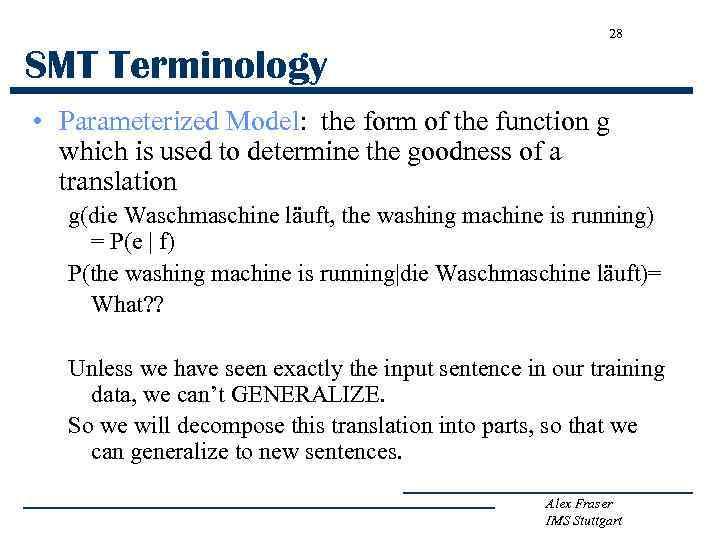 28

SMT Terminology

• Parameterized Model: the form of the function g which is used to determine the goodness of a translation

g(die Waschmaschine läuft, the washing machine is running) = P(e | f)

P(the washing machine is running|die Waschmaschine läuft)= What??

Unless we have seen exactly the input sentence in our training data, we can't GENERALIZE.

So we will decompose this translation into parts, so that we can generalize to new sentences.

Alex Fraser
IMS Stuttgart